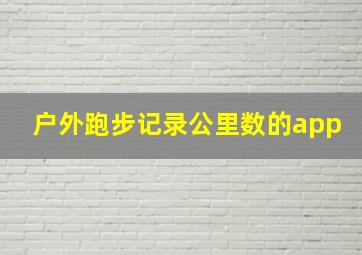 户外跑步记录公里数的app